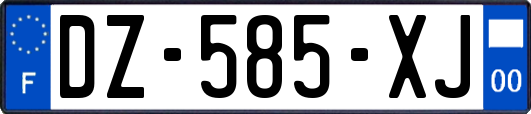 F
DZ-585-XJ
00